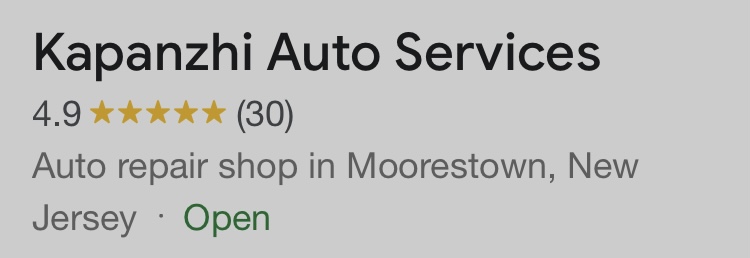 Kapanzhi Auto Services

4.9 ★★★★★ (30)

Auto repair shop in Moorestown, New Jersey · Open